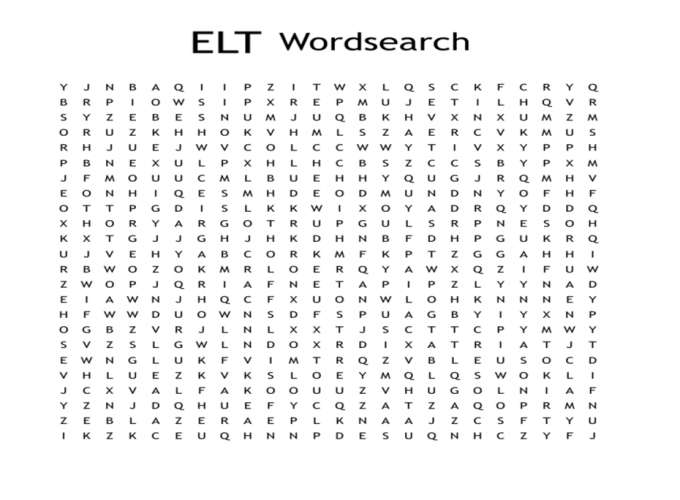 ELT Wordsearch

Y J N B A Q I I P Z I T W X L Q S C K F C R Y Q
B R P I O W S I P X R E P M U J E T I L H Q V R
S Y Z E B E S N U M J U Q B K H V X N X U M Z M
O R U Z K H H O K V H M L S Z A E R C V K M U S
R H J U E J W V C O L C C W W Y T I V X Y P P H
P B N E X U L P X H L H C B S Z C C S B Y P X M
J F M O U U C M L B U E H H Y Q U G J R Q M H V
E O N H I Q E S M H D E O D M U N D N Y O F H F
O T T P G D I S L K K W I X O Y A D R Q Y D D Q
X H O R Y A R G O T R U P G U L S R P N E S O H
K X T G J J G H J H K D H N B F D H P G U K R Q
U J V E H Y A B C O R K M F K P T Z G G A H H I
R B W O Z O K M R L O E R Q Y A W X Q Z I F U W
Z W O P J Q R I A F N E T A P I P Z L Y Y N A D
E I A W N J H Q C F X U O N W L O H K N N N E Y
H F W W D U O W N S D F S P U A G B Y I Y X N P
O G B Z V R J L N L X X T J S C T T C P Y M W Y
S V Z S L G W L N D O X R D I X A T R I A T J T
E W N G L U K F V I M T R Q Z V B L E U S O C D
V H L U E Z K V K S L O E Y M Q L Q S W O K L I
J C X V A L F A K O O U U Z V H U G O L N I A F
Y Z N J D Q H U E F Y C Q Z A T Z A Q O P R M N
Z E B L A Z E R A E P L K N A A J Z C S F T Y U
I K Z K C E U Q H N N P D E S U Q N H C Z Y F J